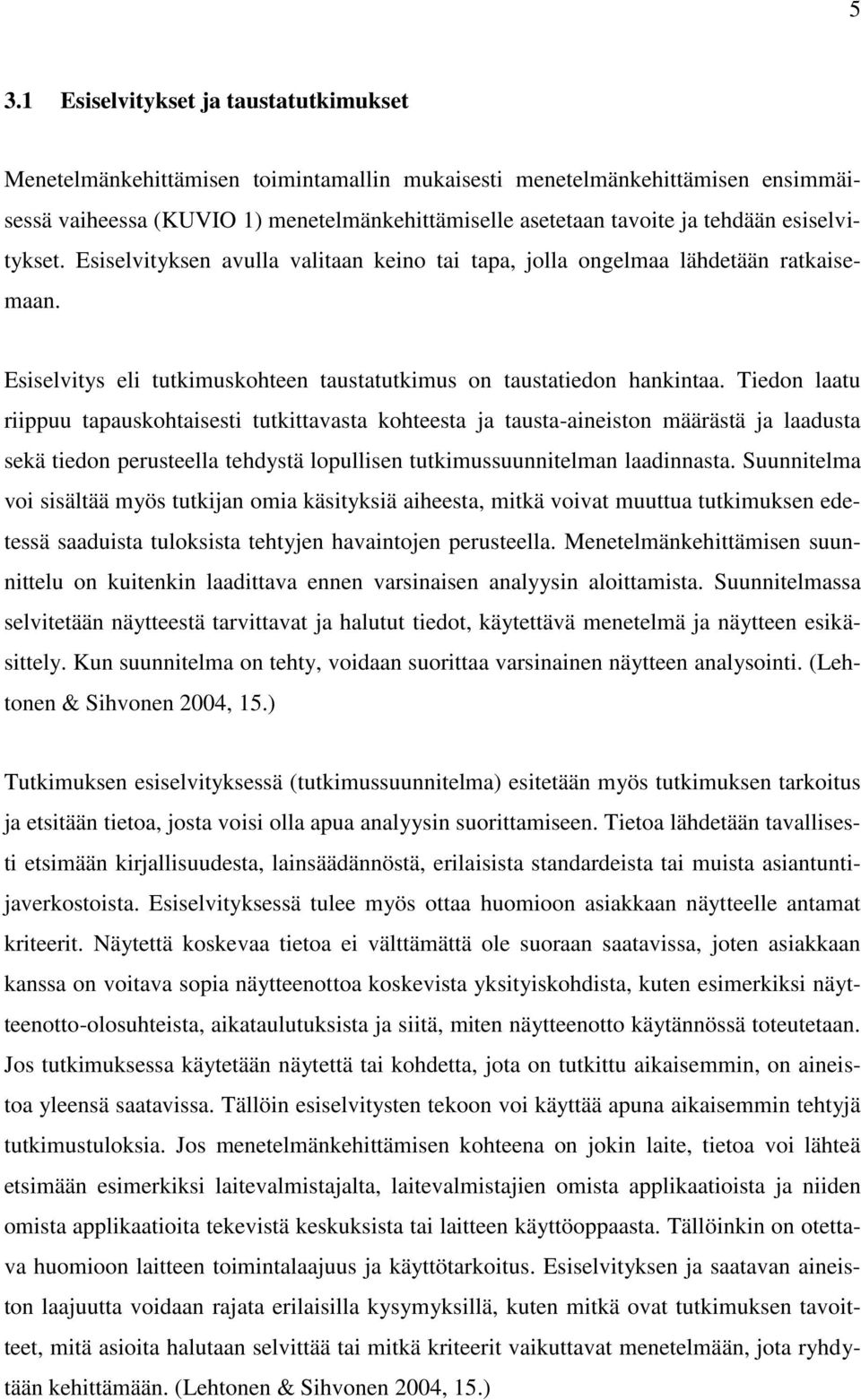 5

3.1 Esiselvitykset ja taustatutkimukset

Menetelmänkehittämisen toimintamallin mukaisesti menetelmänkehittämisen ensimmäisessä vaiheessa (KUVIO 1) menetelmänkehittämiselle asetetaan tavoite ja tehdään esiselvitykset. Esiselvityksen avulla valitaan keino tai tapa, jolla ongelmaa lähdetään ratkaisemaan.

Esiselvitys eli tutkimuskohteen taustatutkimus on taustatiedon hankintaa. Tiedon laatu riippuu tapauskohtaisesti tutkittavasta kohteesta ja tausta-aineiston määrästä ja laadusta sekä tiedon perusteella tehdystä lopullisen tutkimussuunnitelman laadinnasta. Suunnitelma voi sisältää myös tutkijan omia käsityksiä aiheesta, mitkä voivat muuttua tutkimuksen edetessä saaduista tuloksista tehtyjen havaintojen perusteella. Menetelmänkehittämisen suunnittelu on kuitenkin laadittava ennen varsinaisen analyysin aloittamista. Suunnitelmassa selvitetään näytteestä tarvittavat ja halutut tiedot, käytettävä menetelmä ja näytteen esikäsittely. Kun suunnitelma on tehty, voidaan suorittaa varsinainen näytteen analysointi. (Lehtonen & Sihvonen 2004, 15.)

Tutkimuksen esiselvityksessä (tutkimussuunnitelma) esitetään myös tutkimuksen tarkoitus ja etsitään tietoa, josta voisi olla apua analyysin suorittamiseen. Tietoa lähdetään tavallisesti etsimään kirjallisuudesta, lainsäädännöstä, erilaisista standardeista tai muista asiantuntijaverkostoista. Esiselvityksessä tulee myös ottaa huomioon asiakkaan näytteelle antamat kriteerit. Näytettä koskevaa tietoa ei välttämättä ole suoraan saatavissa, joten asiakkaan kanssa on voitava sopia näytteenottoa koskevista yksityiskohdista, kuten esimerkiksi näytteenotto-olosuhteista, aikataulutuksista ja siitä, miten näytteenotto käytännössä toteutetaan. Jos tutkimuksessa käytetään näytettä tai kohdetta, jota on tutkittu aikaisemmin, on aineistoa yleensä saatavissa. Tällöin esiselvitysten tekoon voi käyttää apuna aikaisemmin tehtyjä tutkimustuloksia. Jos menetelmänkehittämisen kohteena on jokin laite, tietoa voi lähteä etsimään esimerkiksi laitevalmistajalta, laitevalmistajien omista applikaatioista ja niiden omista applikaatioita tekevistä keskuksista tai laitteen käyttöoppaasta. Tällöinkin on otettava huomioon laitteen toimintalaajuus ja käyttötarkoitus. Esiselvityksen ja saatavan aineiston laajuutta voidaan rajata erilaisilla kysymyksillä, kuten mitkä ovat tutkimuksen tavoitteet, mitä asioita halutaan selvittää tai mitkä kriteerit vaikuttavat menetelmään, jota ryhdytään kehittämään. (Lehtonen & Sihvonen 2004, 15.)